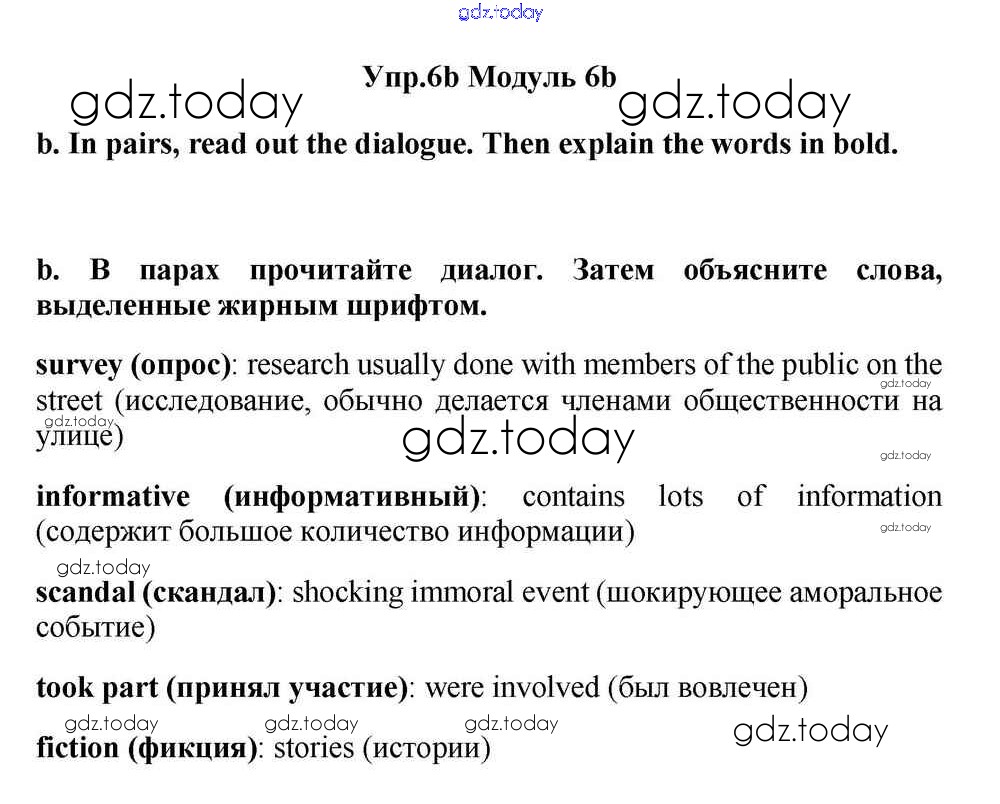 gdz.today

Упр.6b Модуль 6b

gdz.today gdz.today

b. In pairs, read out the dialogue. Then explain the words in bold.

b. В парах прочитайте диалог. Затем объясните слова, выделенные жирным шрифтом.

survey (опрос): research usually done with members of the public on the street (исследование, обычно делается членами общественности на улице)

gdz.today gdz.today gdz.today gdz.today

informative (информативный): contains lots of information (содержит большое количество информации)

gdz.today

gdz.today

scandal (скандал): shocking immoral event (шокирующее аморальное событие)

took part (принял участие): were involved (был вовлечен)

gdz.today gdz.today gdz.today gdz.today

fiction (фикция): stories (истории)